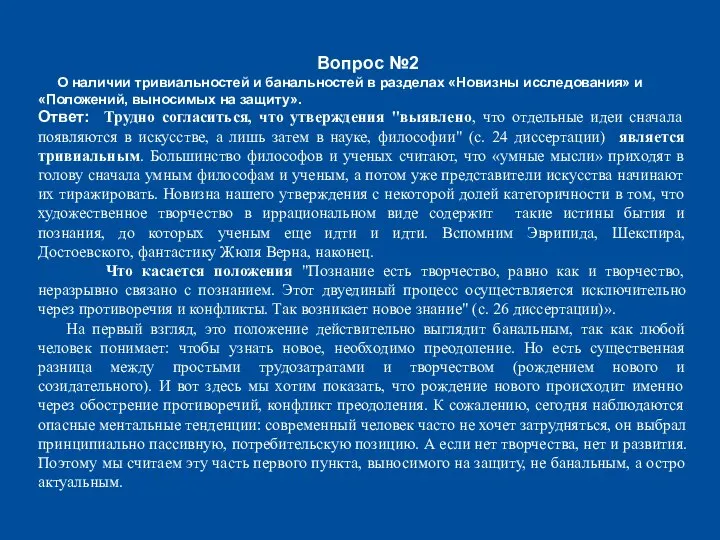 Вопрос №2

О наличии тривиальностей и банальностей в разделах «Новизны исследования» и «Положений, выносимых на защиту».

Ответ: Трудно согласиться, что утверждения "выявлено, что отдельные идеи сначала появляются в искусстве, а лишь затем в науке, философии" (с. 24 диссертации) является тривиальным. Большинство философов и ученых считают, что «умные мысли» приходят в голову сначала умным философам и ученым, а потом уже представители искусства начинают их тиражировать. Новизна нашего утверждения с некоторой долей категоричности в том, что художественное творчество в иррациональном виде содержит такие истины бытия и познания, до которых ученым еще идти и идти. Вспомним Эврипида, Шекспира, Достоевского, фантастику Жюля Верна, наконец.

Что касается положения "Познание есть творчество, равно как и творчество, неразрывно связано с познанием. Этот двуединый процесс осуществляется исключительно через противоречия и конфликты. Так возникает новое знание" (с. 26 диссертации)».

На первый взгляд, это положение действительно выглядит банальным, так как любой человек понимает: чтобы узнать новое, необходимо преодоление. Но есть существенная разница между простыми трудозатратами и творчеством (рождением нового и созидательного). И вот здесь мы хотим показать, что рождение нового происходит именно через обострение противоречий, конфликт преодоления. К сожалению, сегодня наблюдаются опасные ментальные тенденции: современный человек часто не хочет затрудняться, он выбрал принципиально пассивную, потребительскую позицию. А если нет творчества, нет и развития. Поэтому мы считаем эту часть первого пункта, выносимого на защиту, не банальным, а остро актуальным.